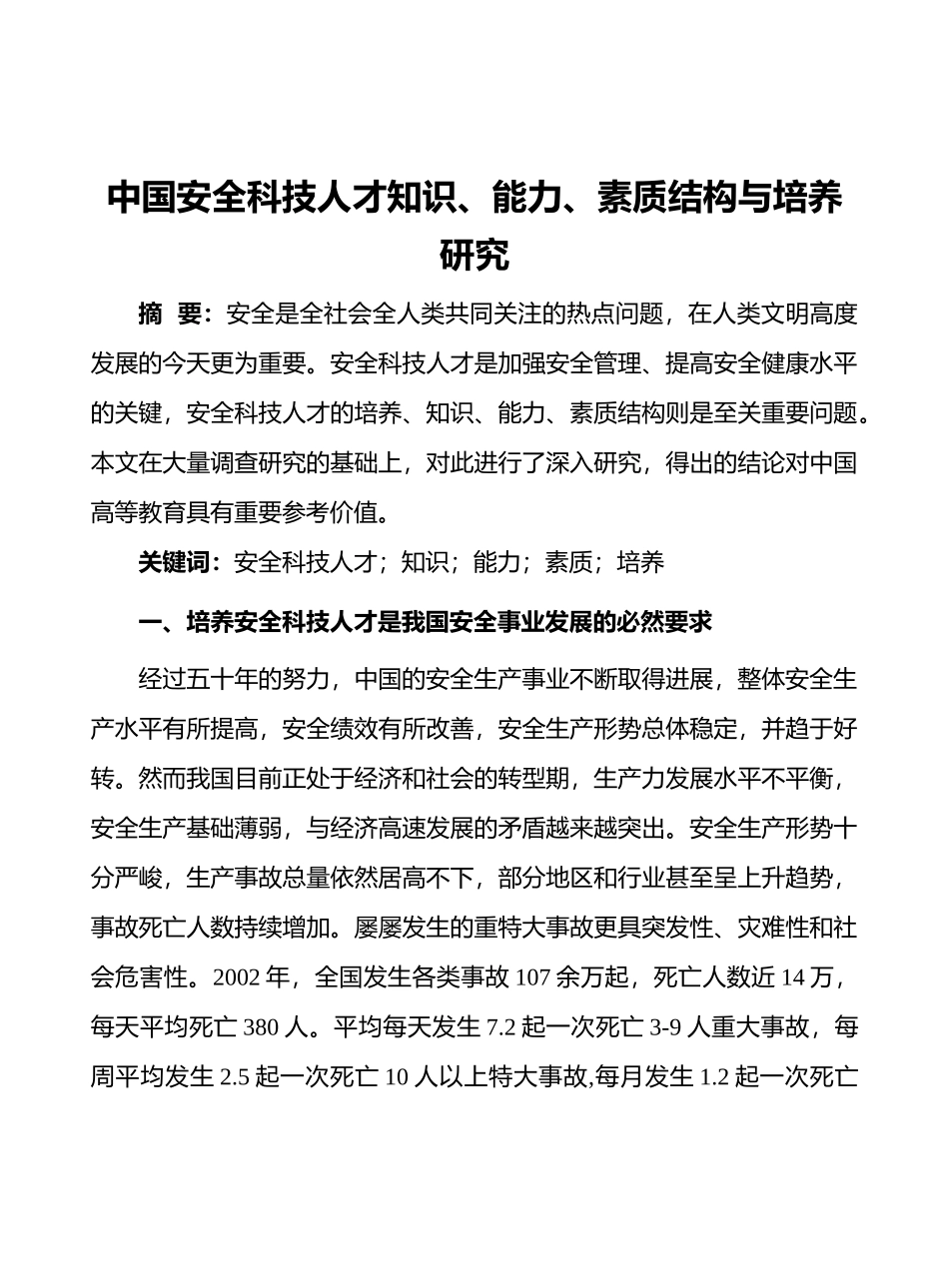 中国安全科技人才知识、能力、素质结构与培养研究

摘 要：安全是全社会全人类共同关注的热点问题，在人类文明高度发展的今天更为重要。安全科技人才是加强安全管理、提高安全健康水平的关键，安全科技人才的培养、知识、能力、素质结构则是至关重要问题。本文在大量调查研究的基础上，对此进行了深入研究，得出的结论对中国高等教育具有重要参考价值。

关键词：安全科技人才；知识；能力；素质；培养

一、培养安全科技人才是我国安全事业发展的必然要求

经过五十年的努力，中国的安全生产事业不断取得进展，整体安全生产水平有所提高，安全绩效有所改善，安全生产形势总体稳定，并趋于好转。然而我国目前正处于经济和社会的转型期，生产力发展水平不平衡，安全生产基础薄弱，与经济高速发展的矛盾越来越突出。安全生产形势十分严峻，生产事故总量依然居高不下，部分地区和行业甚至呈上升趋势，事故死亡人数持续增加。屡屡发生的重特大事故更具突发性、灾难性和社会危害性。2002 年，全国发生各类事故 107 余万起，死亡人数近 14 万，每天平均死亡 380 人。平均每天发生 7.2 起一次死亡 3-9 人重大事故，每周平均发生 2.5 起一次死亡 10 人以上特大事故,每月发生 1.2 起一次死亡